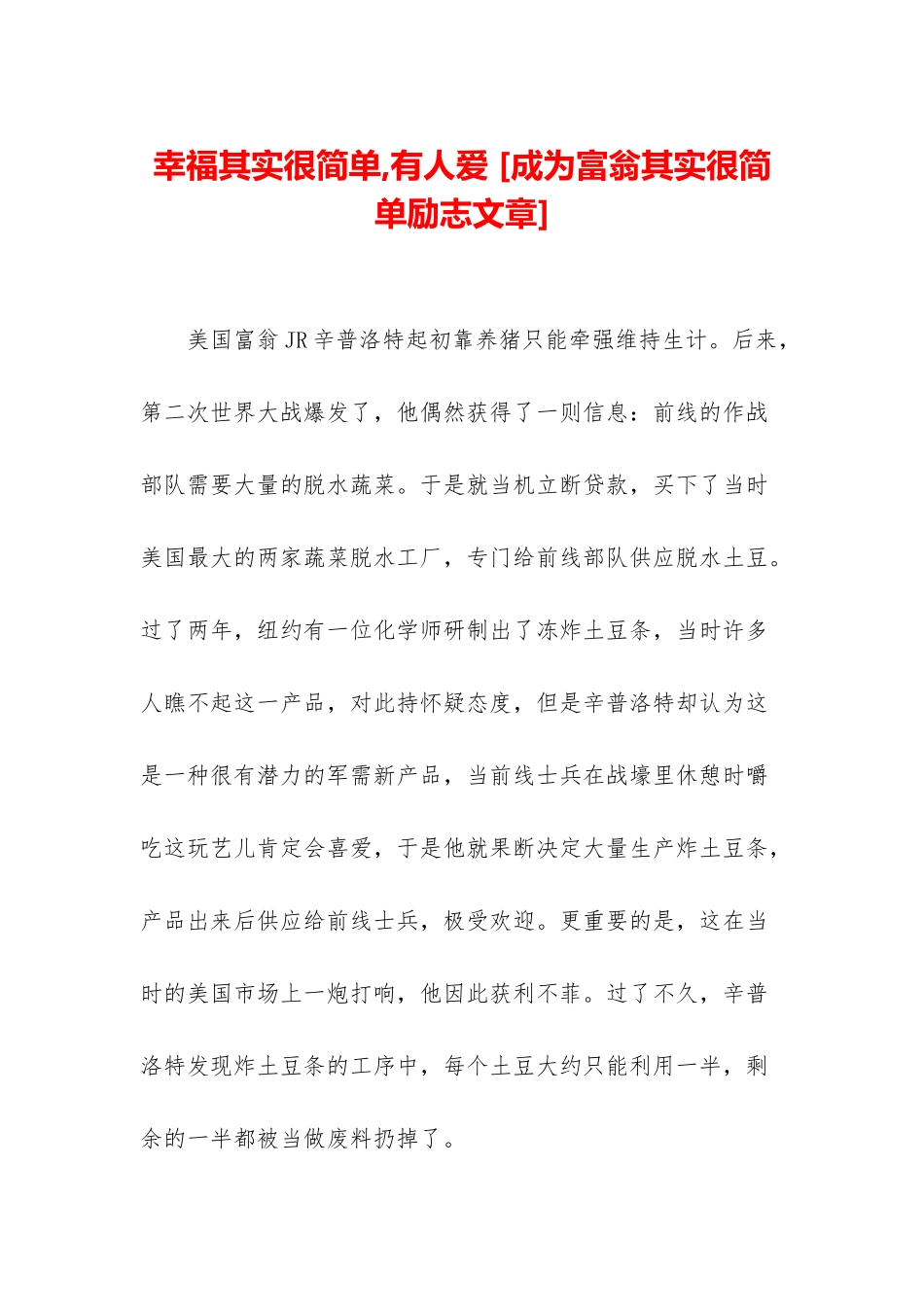 幸福其实很简单,有人爱 [成为富翁其实很简单励志文章]

美国富翁JR辛普洛特起初靠养猪只能牵强维持生计。后来，第二次世界大战爆发了，他偶然获得了一则信息：前线的作战部队需要大量的脱水蔬菜。于是就当机立断贷款，买下了当时美国最大的两家蔬菜脱水工厂，专门给前线部队供应脱水土豆。过了两年，纽约有一位化学师研制出了冻炸土豆条，当时许多人瞧不起这一产品，对此持怀疑态度，但是辛普洛特却认为这是一种很有潜力的军需新产品，当前线士兵在战壕里休憩时嚼吃这玩艺儿肯定会喜爱，于是他就果断决定大量生产炸土豆条，产品出来后供应给前线士兵，极受欢迎。更重要的是，这在当时的美国市场上一炮打响，他因此获利不菲。过了不久，辛普洛特发现炸土豆条的工序中，每个土豆大约只能利用一半，剩余的一半都被当做废料扔掉了。